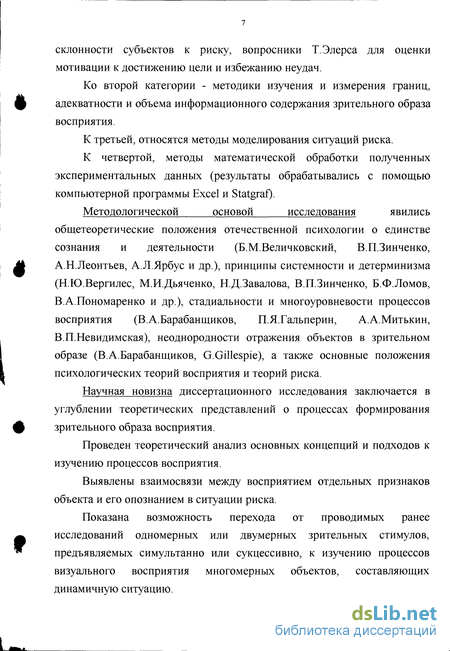 7

склонности субъектов к риску, вопросники Т.Элерса для оценки мотивации к достижению цели и избежанию неудач.

Ко второй категории - методики изучения и измерения границ, адекватности и объема информационного содержания зрительного образа восприятия.

К третьей, относятся методы моделирования ситуаций риска.

К четвертой, методы математической обработки полученных экспериментальных данных (результаты обрабатывались с помощью компьютерной программы Excel и Statgraf).

Методологической основой исследования явились общетеоретические положения отечественной психологии о единстве сознания и деятельности (Б.М.Величковский, В.П.Зинченко, А.Н.Леонтьев, А.Л.Ярбус и др.), принципы системности и детерминизма (Н.Ю.Вергилес, М.И.Дьяченко, Н.Д.Завалова, В.П.Зинченко, Б.Ф.Ломов, В.А.Пономаренко и др.), стадиальности и многоуровневости процессов восприятия (В.А.Барабанщиков, П.Я.Гальперин, А.А.Митькин, В.П.Невидимская), неоднородности отражения объектов в зрительном образе (В.А.Барабанщиков, G.Gillespie), а также основные положения психологических теорий восприятия и теорий риска.

Научная новизна диссертационного исследования заключается в углублении теоретических представлений о процессах формирования зрительного образа восприятия.

Проведен теоретический анализ основных концепций и подходов к изучению процессов восприятия.

Выявлены взаимосвязи между восприятием отдельных признаков объекта и его опознанием в ситуации риска.

Показана возможность перехода от проводимых ранее исследований одномерных или двумерных зрительных стимулов, предъявляемых симультанно или сукцессивно, к изучению процессов визуального восприятия многомерных объектов, составляющих динамичную ситуацию.

dsLib.net
библиотека диссертаций